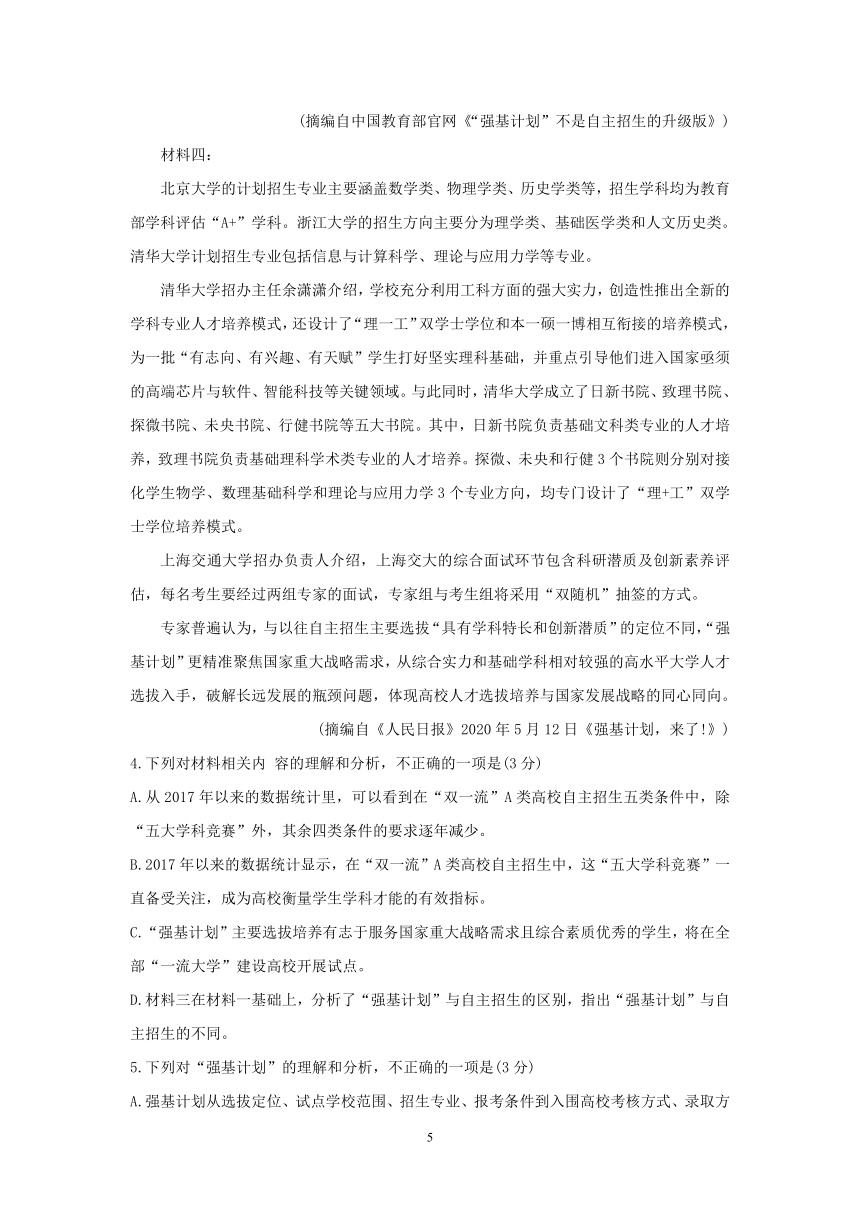 (摘编自中国教育部官网《“强基计划”不是自主招生的升级版》)

材料四:

北京大学的计划招生专业主要涵盖数学类、物理学类、历史学类等，招生学科均为教育部学科评估“A+”学科。浙江大学的招生方向主要分为理学类、基础医学类和人文历史类。清华大学计划招生专业包括信息与计算科学、理论与应用力学等专业。

清华大学招办主任余潇潇介绍，学校充分利用工科方面的强大实力，创造性推出全新的学科专业人才培养模式，还设计了“理一工”双学士学位和本一硕一博相互衔接的培养模式，为一批“有志向、有兴趣、有天赋”学生打好坚实理科基础，并重点引导他们进入国家亟须的高端芯片与软件、智能科技等关键领域。与此同时，清华大学成立了日新书院、致理书院、探微书院、未央书院、行健书院等五大书院。其中，日新书院负责基础文科类专业的人才培养，致理书院负责基础理科学术类专业的人才培养。探微、未央和行健3个书院则分别对接化学生物学、数理基础科学和理论与应用力学3个专业方向，均专门设计了“理+工”双学士学位培养模式。

上海交通大学招办负责人介绍，上海交大的综合面试环节包含科研潜质及创新素养评估，每名考生要经过两组专家的面试，专家组与考生组将采用“双随机”抽签的方式。

专家普遍认为，与以往自主招生主要选拔“具有学科特长和创新潜质”的定位不同，“强基计划”更精准聚焦国家重大战略需求，从综合实力和基础学科相对较强的高水平大学人才选拔入手，破解长远发展的瓶颈问题，体现高校人才选拔培养与国家发展战略的同心同向。

(摘编自《人民日报》2020年5月12日《强基计划，来了!》)

4.下列对材料相关内 容的理解和分析，不正确的一项是(3分)

A.从2017年以来的数据统计里，可以看到在“双一流”A类高校自主招生五类条件中，除“五大学科竞赛”外，其余四类条件的要求逐年减少。

B.2017年以来的数据统计显示，在“双一流”A类高校自主招生中，这“五大学科竞赛”一直备受关注，成为高校衡量学生学科才能的有效指标。

C.“强基计划”主要选拔培养有志于服务国家重大战略需求且综合素质优秀的学生，将在全部“一流大学”建设高校开展试点。

D.材料三在材料一基础上，分析了“强基计划”与自主招生的区别，指出“强基计划”与自主招生的不同。

5.下列对“强基计划”的理解和分析，不正确的一项是(3分)

A.强基计划从选拔定位、试点学校范围、招生专业、报考条件到入围高校考核方式、录取方

5